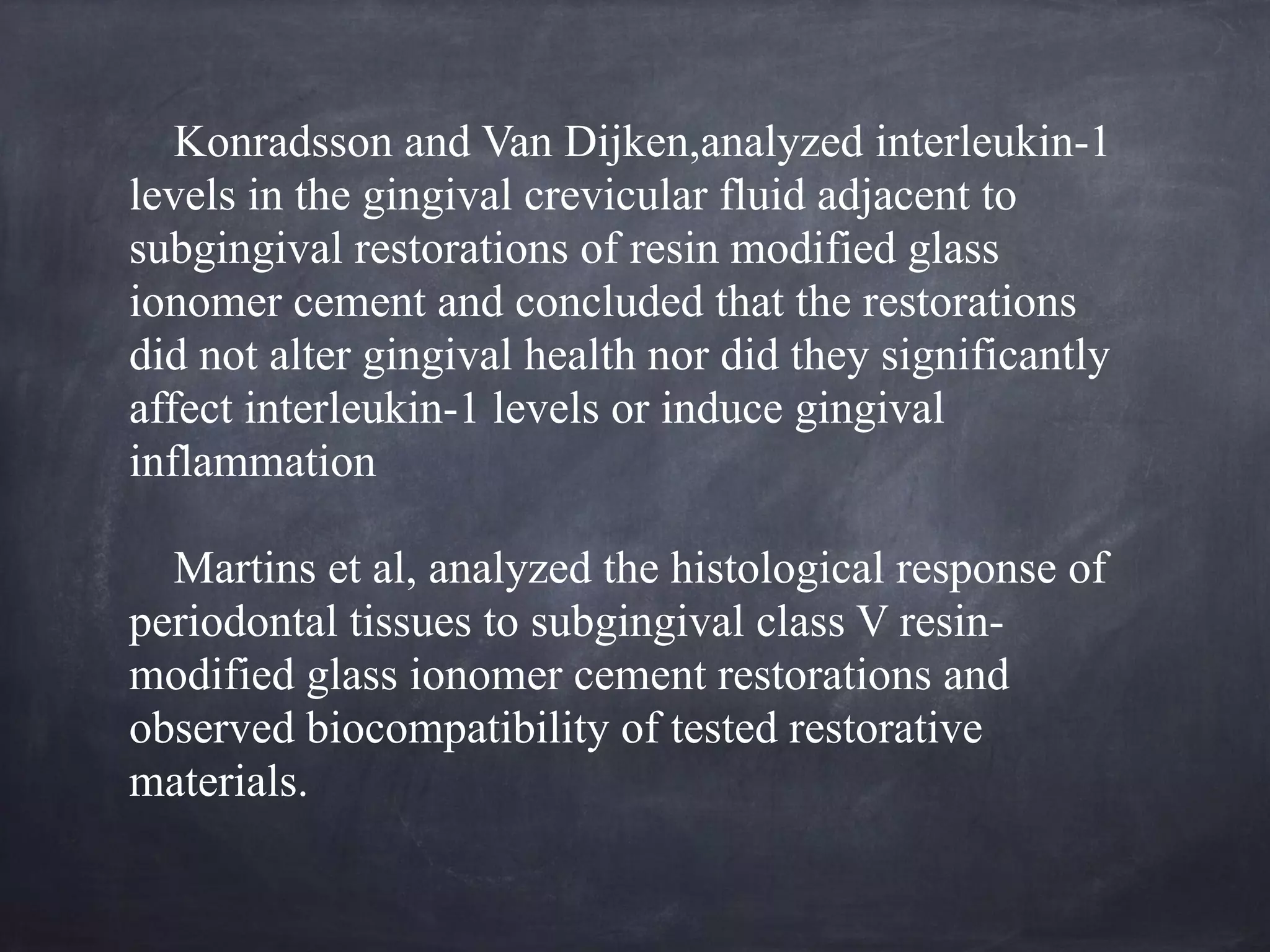 Konradsson and Van Dijken,analyzed interleukin-1 levels in the gingival crevicular fluid adjacent to subgingival restorations of resin modified glass ionomer cement and concluded that the restorations did not alter gingival health nor did they significantly affect interleukin-1 levels or induce gingival inflammation

Martins et al, analyzed the histological response of periodontal tissues to subgingival class V resin-modified glass ionomer cement restorations and observed biocompatibility of tested restorative materials.